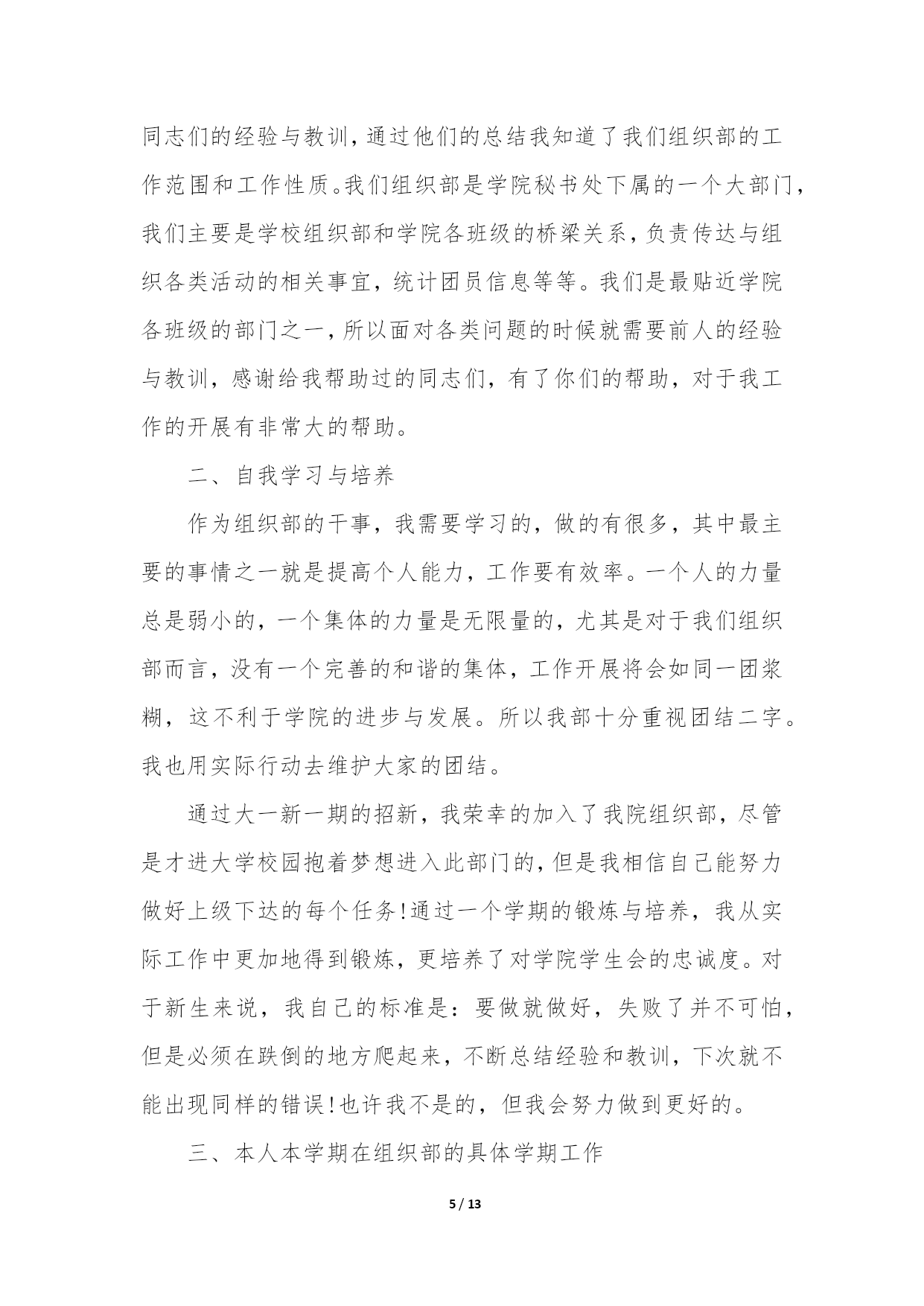 同志们的经验与教训,通过他们的总结我知道了我们组织部的工作范围和工作性质。我们组织部是学院秘书处下属的一个大部门,我们主要是学校组织部和学院各班级的桥梁关系,负责传达与组织各类活动的相关事宜，统计团员信息等等。我们是最贴近学院各班级的部门之一,所以面对各类问题的时候就需要前人的经验与教训，感谢给我帮助过的同志们，有了你们的帮助，对于我工作的开展有非常大的帮助。

二、自我学习与培养

作为组织部的干事，我需要学习的，做的有很多，其中最主要的事情之一就是提高个人能力，工作要有效率。一个人的力量总是弱小的，一个集体的力量是无限量的，尤其是对于我们组织部而言，没有一个完善的和谐的集体，工作开展将会如同一团浆糊，这不利于学院的进步与发展。所以我部十分重视团结二字。我也用实际行动去维护大家的团结。

通过大一新一期的招新，我荣幸的加入了我院组织部，尽管是才进大学校园抱着梦想进入此部门的,但是我相信自己能努力做好上级下达的每个任务!通过一个学期的锻炼与培养，我从实际工作中更加地得到锻炼，更培养了对学院学生会的忠诚度。对于新生来说，我自己的标准是：要做就做好，失败了并不可怕，但是必须在跌倒的地方爬起来，不断总结经验和教训，下次就不能出现同样的错误!也许我不是的，但我会努力做到更好的。

三、本人本学期在组织部的具体学期工作

5 / 13